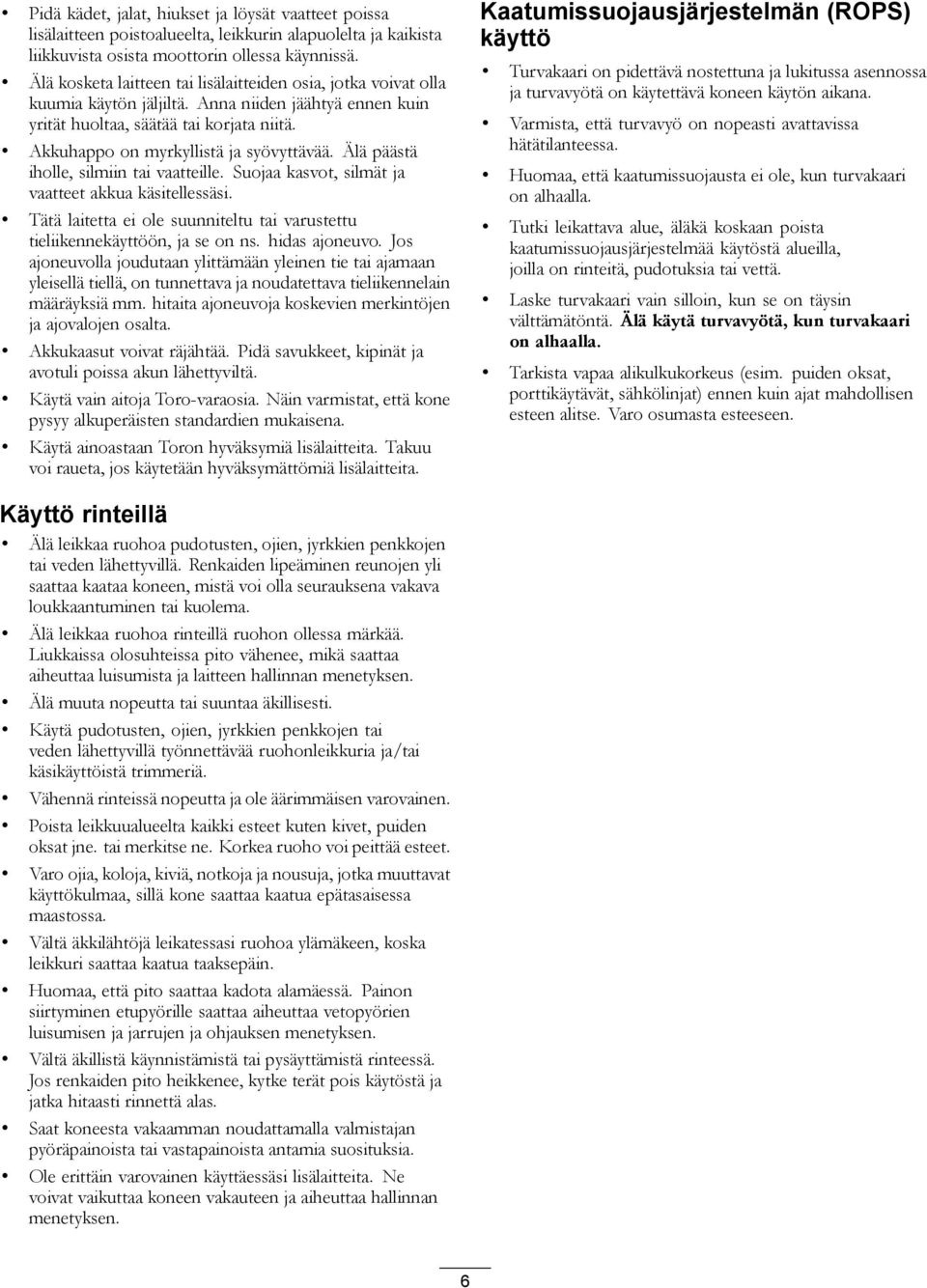 • Pidä kädet, jalat, hiukset ja löysät vaatteet poissa lisälaitteen poistoalueelta, leikkurin alapuolelta ja kaikista liikkuvista osista moottorin ollessa käynnissä.

• Älä kosketa laitteen tai lisälaitteiden osia, jotka voivat olla kuumia käytön jäljiltä. Anna niiden jäähtyä ennen kuin yrität huoltaa, säätää tai korjata niitä.

• Akkuhappo on myrkyllistä ja syövyttävää. Älä päästä iholle, silmiin tai vaatteille. Suojaa kasvot, silmät ja vaatteet akkua käsitellessäsi.

• Tätä laitetta ei ole suunniteltu tai varustettu tieliikennekäyttöön, ja se on ns. hidas ajoneuvo. Jos ajoneuvolla joudutaan ylittämään yleinen tie tai ajamaan yleisellä tiellä, on tunnettava ja noudatettava tieliikennelain määräyksiä mm. hitaita ajoneuvoja koskevien merkintöjen ja ajovalojen osalta.

• Akkukaasut voivat räjähtää. Pidä savukkeet, kipinät ja avotuli poissa akun lähettyviltä.

• Käytä vain aitoja Toro-varaosia. Näin varmistat, että kone pysyy alkuperäisten standardien mukaisena.

• Käytä ainoastaan Toron hyväksymiä lisälaitteita. Takuu voi raueta, jos käytetään hyväksymättömiä lisälaitteita.

Käyttö rinteillä

• Älä leikkaa ruohoa pudotusten, ojien, jyrkkien penkkojen tai veden lähettyvillä. Renkaiden lipeäminen reunojen yli saattaa kaataa koneen, mistä voi olla seurauksena vakava loukkaantuminen tai kuolema.

• Älä leikkaa ruohoa rinteillä ruohon ollessa märkää. Liukkaissa olosuhteissa pito vähenee, mikä saattaa aiheuttaa luisumista ja laitteen hallinnan menetyksen.

• Älä muuta nopeutta tai suuntaa äkillisesti.

• Käytä pudotusten, ojien, jyrkkien penkkojen tai veden lähettyvillä työnnettävää ruohonleikkuria ja/tai käsikäyttöistä trimmeriä.

• Vähennä rinteissä nopeutta ja ole äärimmäisen varovainen.

• Poista leikkuualueelta kaikki esteet kuten kivet, puiden oksat jne. tai merkitse ne. Korkea ruoho voi peittää esteet.

• Varo ojia, koloja, kiviä, notkoja ja nousuja, jotka muuttavat käyttökulmaa, sillä kone saattaa kaatua epätasaisessa maastossa.

• Vältä äkkilähtöjä leikatessasi ruohoa ylämäkeen, koska leikkuri saattaa kaatua taaksepäin.

• Huomaa, että pito saattaa kadota alamäessä. Painon siirtyminen etupyörille saattaa aiheuttaa vetopyörien luisumisen ja jarrujen ja ohjauksen menetyksen.

• Vältä äkillistä käynnistämistä tai pysäyttämistä rinteessä. Jos renkaiden pito heikkenee, kytke terät pois käytöstä ja jatka hitaasti rinnettä alas.

• Saat koneesta vakaamman noudattamalla valmistajan pyöräpainoista tai vastapainoista antamia suosituksia.

• Ole erittäin varovainen käyttäessäsi lisälaitteita. Ne voivat vaikuttaa koneen vakauteen ja aiheuttaa hallinnan menetyksen.

Kaatumissuojausjärjestelmän (ROPS) käyttö

• Turvakaari on pidettävä nostettuna ja lukitussa asennossa ja turvavyötä on käytettävä koneen käytön aikana.

• Varmista, että turvavyö on nopeasti avattavissa hätätilanteessa.

• Huomaa, että kaatumissuojausta ei ole, kun turvakaari on alhaalla.

• Tutki leikattava alue, äläkä koskaan poista kaatumissuojausjärjestelmää käytöstä alueilla, joilla on rinteitä, pudotuksia tai vettä.

• Laske turvakaari vain silloin, kun se on täysin välttämätöntä. Älä käytä turvavyötä, kun turvakaari on alhaalla.

• Tarkista vapaa alikulkukorkeus (esim. puiden oksat, porttikäytävät, sähkölinjat) ennen kuin ajat mahdollisen esteen alitse. Varo osumasta esteeseen.

6